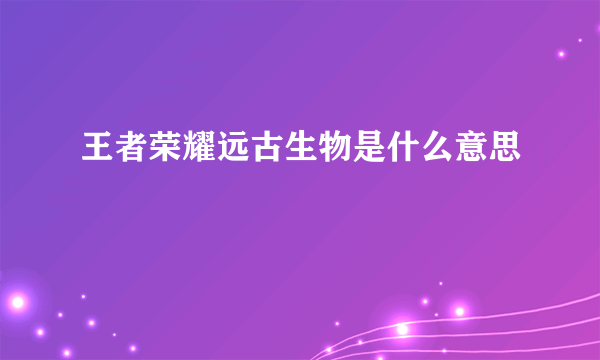 王者荣耀远古生物是什么意思